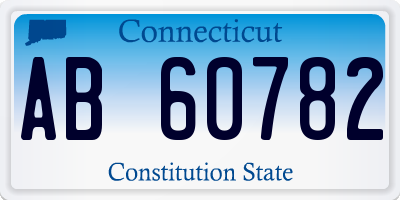 Connecticut

AB 60782

Constitution State